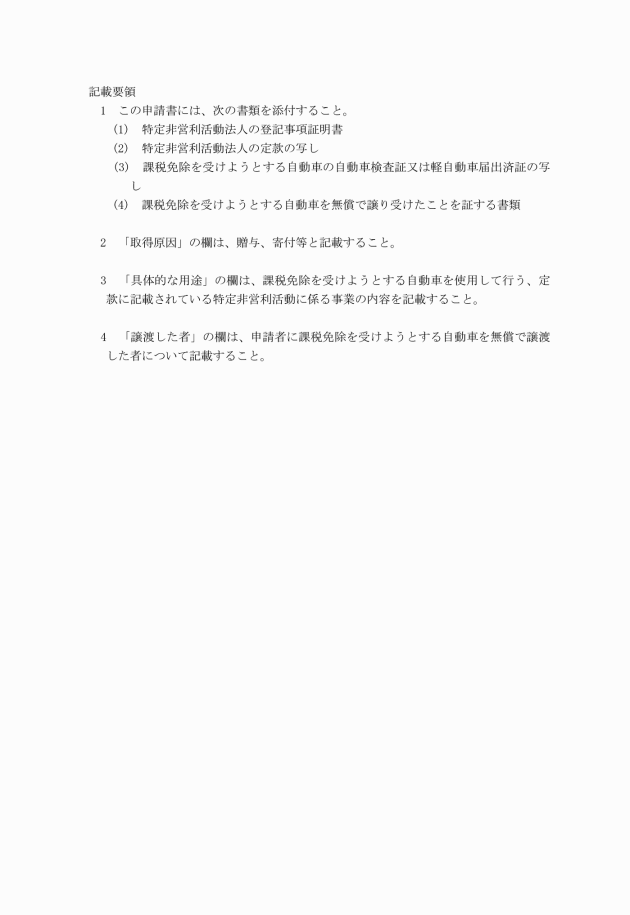 記載要領

1　この申請書には、次の書類を添付すること。

(1)　特定非営利活動法人の登記事項証明書

(2)　特定非営利活動法人の定款の写し

(3)　課税免除を受けようとする自動車の自動車検査証又は軽自動車届出済証の写し

(4)　課税免除を受けようとする自動車を無償で譲り受けたことを証する書類

2　「取得原因」の欄は、贈与、寄付等と記載すること。

3　「具体的な用途」の欄は、課税免除を受けようとする自動車を使用して行う、定款に記載されている特定非営利活動に係る事業の内容を記載すること。

4　「譲渡した者」の欄は、申請者に課税免除を受けようとする自動車を無償で譲渡した者について記載すること。